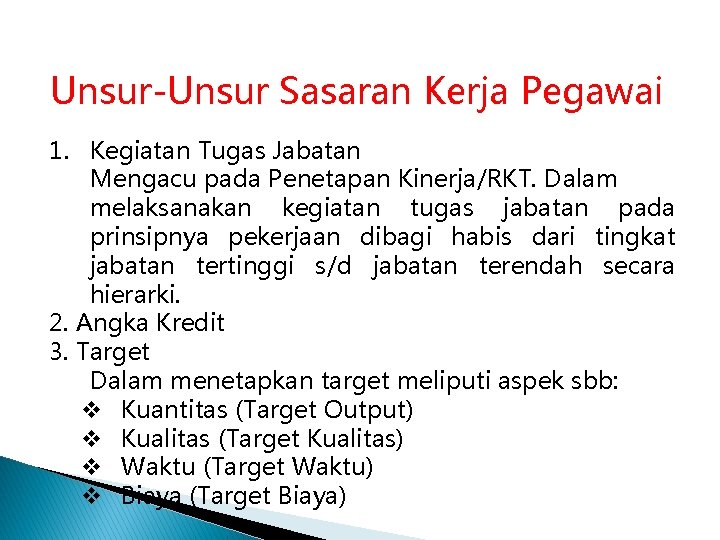 Unsur-Unsur Sasaran Kerja Pegawai

1. Kegiatan Tugas Jabatan
Mengacu pada Penetapan Kinerja/RKT. Dalam melaksanakan kegiatan tugas jabatan pada prinsipnya pekerjaan dibagi habis dari tingkat jabatan tertinggi s/d jabatan terendah secara hierarki.
2. Angka Kredit
3. Target
Dalam menetapkan target meliputi aspek sbb:
❖ Kuantitas (Target Output)
❖ Kualitas (Target Kualitas)
❖ Waktu (Target Waktu)
❖ Biaya (Target Biaya)